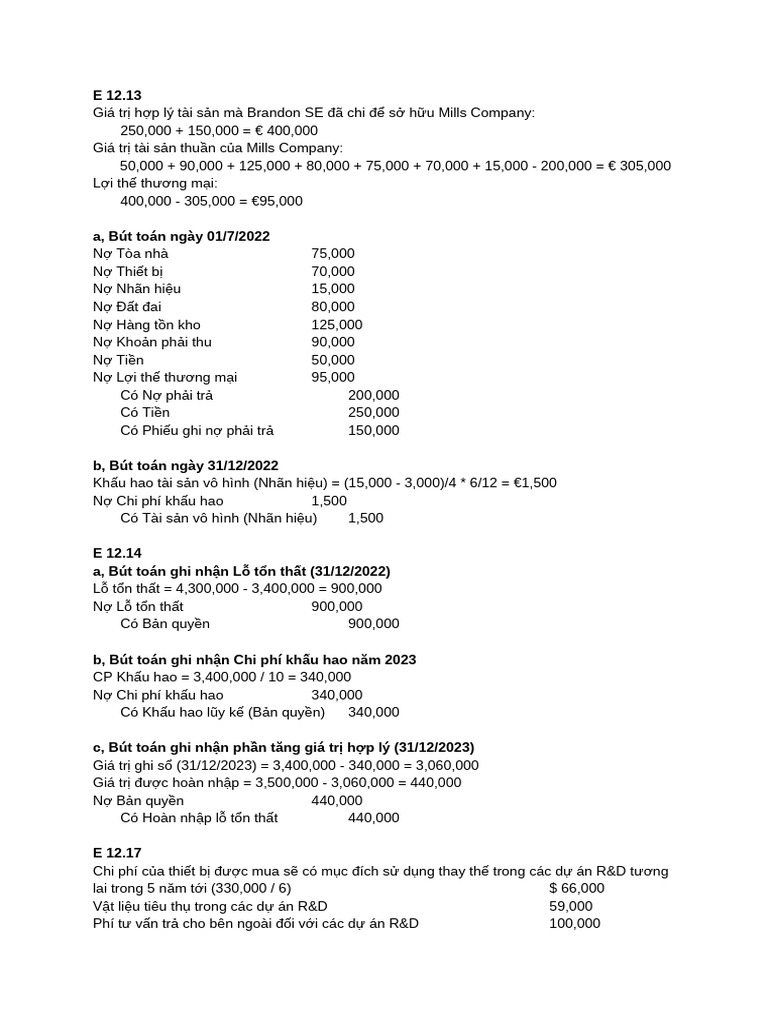 E 12.13
Giá trị hợp lý tài sản mà Brandon SE đã chi để sở hữu Mills Company:
250,000 + 150,000 = € 400,000
Giá trị tài sản thuần của Mills Company:
50,000 + 90,000 + 125,000 + 80,000 + 75,000 + 70,000 + 15,000 - 200,000 = € 305,000
Lợi thế thương mại:
400,000 - 305,000 = €95,000

a, Bút toán ngày 01/7/2022
Nợ Tòa nhà 75,000
Nợ Thiết bị 70,000
Nợ Nhãn hiệu 15,000
Nợ Đất đai 80,000
Nợ Hàng tồn kho 125,000
Nợ Khoản phải thu 90,000
Nợ Tiền 50,000
Nợ Lợi thế thương mại 95,000
Có Nợ phải trả 200,000
Có Tiền 250,000
Có Phiếu ghi nợ phải trả 150,000

b, Bút toán ngày 31/12/2022
Khấu hao tài sản vô hình (Nhãn hiệu) = (15,000 - 3,000)/4 * 6/12 = €1,500
Nợ Chi phí khấu hao 1,500
Có Tài sản vô hình (Nhãn hiệu) 1,500

E 12.14
a, Bút toán ghi nhận Lỗ tổn thất (31/12/2022)
Lỗ tổn thất = 4,300,000 - 3,400,000 = 900,000
Nợ Lỗ tổn thất 900,000
Có Bản quyền 900,000

b, Bút toán ghi nhận Chi phí khấu hao năm 2023
CP Khấu hao = 3,400,000 / 10 = 340,000
Nợ Chi phí khấu hao 340,000
Có Khấu hao lũy kế (Bản quyền) 340,000

c, Bút toán ghi nhận phần tăng giá trị hợp lý (31/12/2023)
Giá trị ghi sổ (31/12/2023) = 3,400,000 - 340,000 = 3,060,000
Giá trị được hoàn nhập = 3,500,000 - 3,060,000 = 440,000
Nợ Bản quyền 440,000
Có Hoàn nhập lỗ tổn thất 440,000

E 12.17
Chi phí của thiết bị được mua sẽ có mục đích sử dụng thay thế trong các dự án R&D tương lai trong 5 năm tới (330,000 / 6) $ 66,000
Vật liệu tiêu thụ trong các dự án R&D 59,000
Phí tư vấn trả cho bên ngoài đối với các dự án R&D 100,000